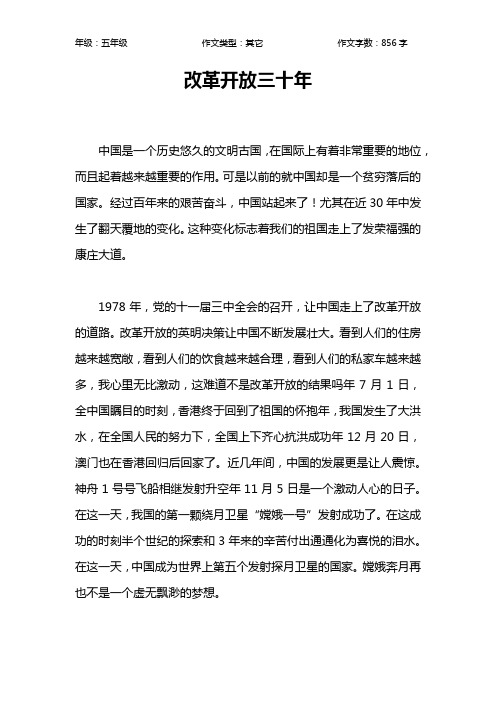 年级：五年级　　作文类型：其它　　作文字数：856 字

改革开放三十年

中国是一个历史悠久的文明古国，在国际上有着非常重要的地位，而且起着越来越重要的作用。可是以前的就中国却是一个贫穷落后的国家。经过百年来的艰苦奋斗，中国站起来了！尤其在近 30 年中发生了翻天覆地的变化。这种变化标志着我们的祖国走上了发荣福强的康庄大道。

1978 年，党的十一届三中全会的召开，让中国走上了改革开放的道路。改革开放的英明决策让中国不断发展壮大。看到人们的住房越来越宽敞，看到人们的饮食越来越合理，看到人们的私家车越来越多，我心里无比激动，这难道不是改革开放的结果吗年 7 月 1 日，全中国瞩目的时刻，香港终于回到了祖国的怀抱年，我国发生了大洪水，在全国人民的努力下，全国上下齐心抗洪成功年 12 月 20 日，澳门也在香港回归后回家了。近几年间，中国的发展更是让人震惊。神舟 1 号号飞船相继发射升空年 11 月 5 日是一个激动人心的日子。在这一天，我国的第一颗绕月卫星“嫦娥一号”发射成功了。在这成功的时刻半个世纪的探索和 3 年来的辛苦付出通通化为喜悦的泪水。在这一天，中国成为世界上第五个发射探月卫星的国家。嫦娥奔月再也不是一个虚无飘渺的梦想。